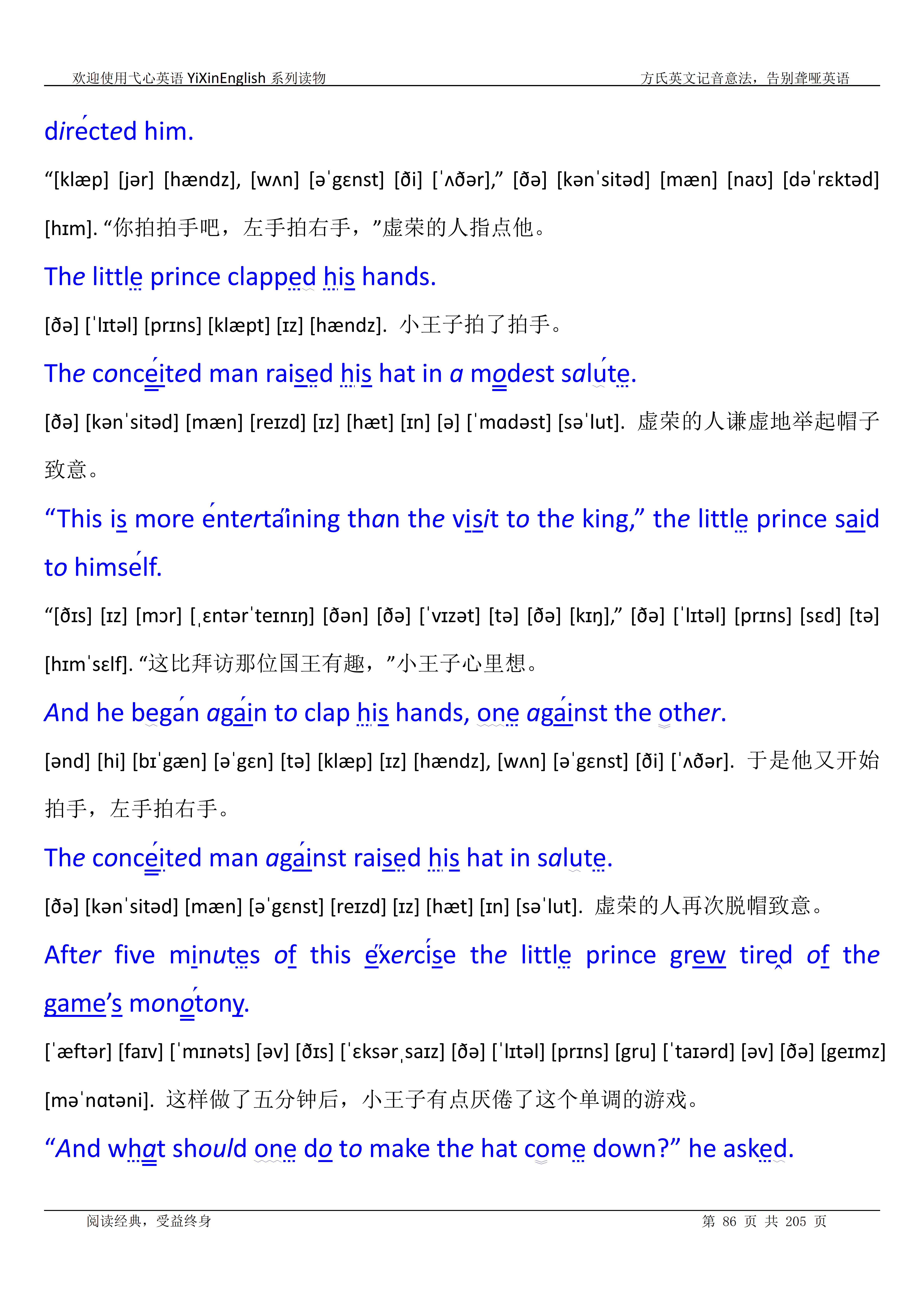 欢迎使用弋心英语 YiXinEnglish 系列读物 方氏英文记音意法，告别聋哑英语

directed him.

“[klæp] [jər] [hændz], [wʌn] [əˈgɛnst] [ði] [ˈʌðər],” [ðə] [kənˈsitəd] [mæn] [naʊ] [dəˈrɛktəd] [hɪm]. “你拍拍手吧，左手拍右手，”虚荣的人指点他。

The little prince clapped his hands.

[ðə] [ˈlɪtəl] [prɪns] [klæpt] [ɪz] [hændz]. 小王子拍了拍手。

The conceited man raised his hat in a modest salute.

[ðə] [kənˈsitəd] [mæn] [reɪzd] [ɪz] [hæt] [ɪn] [ə] [ˈmɑdəst] [səˈlut]. 虚荣的人谦虚地举起帽子致意。

“This is more entertaining than the visit to the king,” the little prince said to himself.

“[ðɪs] [ɪz] [mɔr] [ˌɛntərˈteɪnɪŋ] [ðən] [ðə] [ˈvɪzət] [tə] [ðə] [kɪŋ],” [ðə] [ˈlɪtəl] [prɪns] [sɛd] [tə] [hɪmˈsɛlf]. “这比拜访那位国王有趣，”小王子心里想。

And he began again to clap his hands, one against the other.

[ənd] [hi] [bɪˈgæn] [əˈgɛn] [tə] [klæp] [ɪz] [hændz], [wʌn] [əˈgɛnst] [ði] [ˈʌðər]. 于是他又开始拍手，左手拍右手。

The conceited man against raised his hat in salute.

[ðə] [kənˈsitəd] [mæn] [əˈgɛnst] [reɪzd] [ɪz] [hæt] [ɪn] [səˈlut]. 虚荣的人再次脱帽致意。

After five minutes of this exercise the little prince grew tired of the game’s monotony.

[ˈæftər] [faɪv] [ˈmɪnəts] [əv] [ðɪs] [ˈɛksərˌsaɪz] [ðə] [ˈlɪtəl] [prɪns] [gru] [ˈtaɪərd] [əv] [ðə] [geɪmz] [məˈnɑtəni]. 这样做了五分钟后，小王子有点厌倦了这个单调的游戏。

“And what should one do to make the hat come down?” he asked.

阅读经典，受益终身 第 86 页 共 205 页